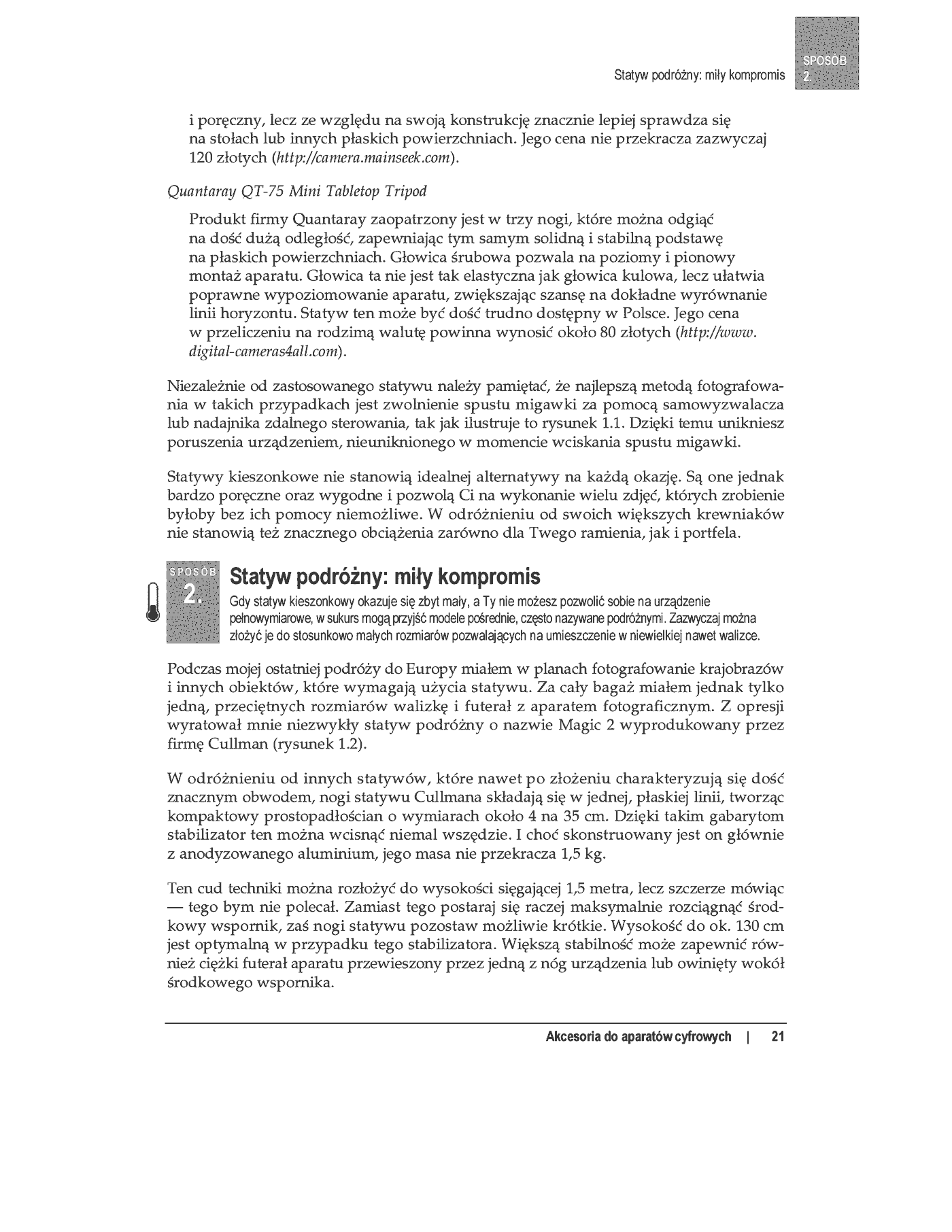 Statyw podróżny: miły kompromis

SPOSÓB
2.

i poręczny, lecz ze względu na swoją konstrukcję znacznie lepiej sprawdza się na stołach lub innych płaskich powierzchniach. Jego cena nie przekracza zazwyczaj 120 złotych (http://camera.mainseek.com).

Quantaray QT-75 Mini Tabletop Tripod

Produkt firmy Quantaray zaopatrzony jest w trzy nogi, które można odgiąć na dość dużą odległość, zapewniając tym samym solidną i stabilną podstawę na płaskich powierzchniach. Głowica śrubowa pozwala na poziomy i pionowy montaż aparatu. Głowica ta nie jest tak elastyczna jak głowica kulowa, lecz ułatwia poprawne wypoziomowanie aparatu, zwiększając szansę na dokładne wyrównanie linii horyzontu. Statyw ten może być dość trudno dostępny w Polsce. Jego cena w przeliczeniu na rodzimą walutę powinna wynosić około 80 złotych (http://www.digital-cameras4all.com).

Niezależnie od zastosowanego statywu należy pamiętać, że najlepszą metodą fotografowania w takich przypadkach jest zwolnienie spustu migawki za pomocą samowyzwalacza lub nadajnika zdalnego sterowania, tak jak ilustruje to rysunek 1.1. Dzięki temu unikniesz poruszenia urządzeniem, nieuniknionego w momencie wciskania spustu migawki.

Statywy kieszonkowe nie stanowią idealnej alternatywy na każdą okazję. Są one jednak bardzo poręczne oraz wygodne i pozwolą Ci na wykonanie wielu zdjęć, których zrobienie byłoby bez ich pomocy niemożliwe. W odróżnieniu od swoich większych krewniaków nie stanowią też znacznego obciążenia zarówno dla Twego ramienia, jak i portfela.

SPOSÓB
2.

Statyw podróżny: miły kompromis

Gdy statyw kieszonkowy okazuje się zbyt mały, a Ty nie możesz pozwolić sobie na urządzenie pełnowymiarowe, w sukurs mogą przyjść modele pośrednie, często nazywane podróżnymi. Zazwyczaj można złożyć je do stosunkowo małych rozmiarów pozwalających na umieszczenie w niewielkiej nawet walizce.

Podczas mojej ostatniej podróży do Europy miałem w planach fotografowanie krajobrazów i innych obiektów, które wymagają użycia statywu. Za cały bagaż miałem jednak tylko jedną, przeciętnych rozmiarów walizkę i futerał z aparatem fotograficznym. Z opresji wyratował mnie niezwykły statyw podróżny o nazwie Magic 2 wyprodukowany przez firmę Cullman (rysunek 1.2).

W odróżnieniu od innych statywów, które nawet po złożeniu charakteryzują się dość znacznym obwodem, nogi statywu Cullmana składają się w jednej, płaskiej linii, tworząc kompaktowy prostopadłościan o wymiarach około 4 na 35 cm. Dzięki takim gabarytom stabilizator ten można wcisnąć niemal wszędzie. I choć skonstruowany jest on głównie z anodyzowanego aluminium, jego masa nie przekracza 1,5 kg.

Ten cud techniki można rozłożyć do wysokości sięgającej 1,5 metra, lecz szczerze mówiąc — tego bym nie polecał. Zamiast tego postaraj się raczej maksymalnie rozciągnąć środkowy wspornik, zaś nogi statywu pozostaw możliwie krótkie. Wysokość do ok. 130 cm jest optymalną w przypadku tego stabilizatora. Większą stabilność może zapewnić również ciężki futerał aparatu przewieszony przez jedną z nóg urządzenia lub owinięty wokół środkowego wspornika.

Akcesoria do aparatów cyfrowych | 21